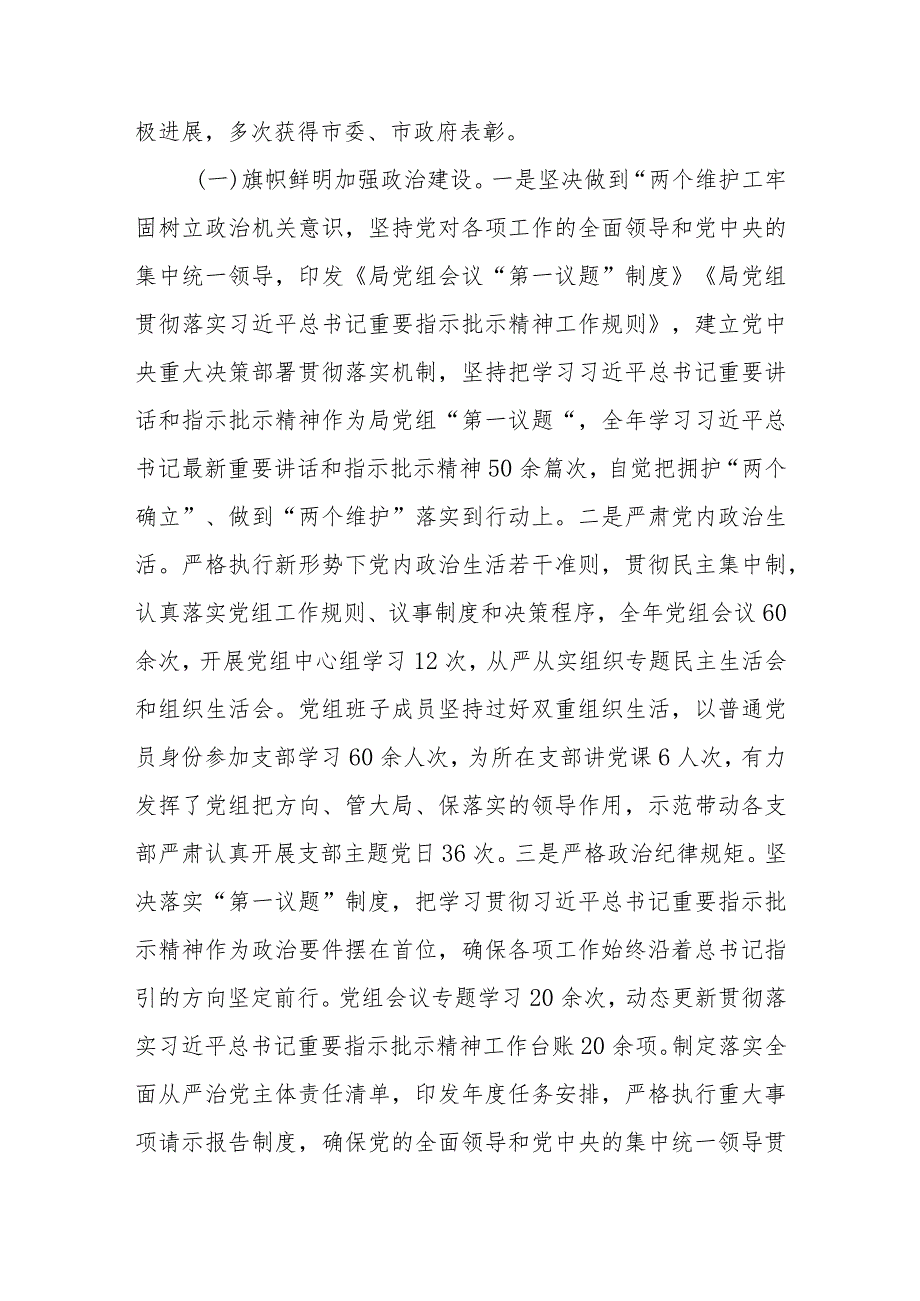 极进展，多次获得市委、市政府表彰。

(一)旗帜鲜明加强政治建设。一是坚决做到“两个维护工牢固树立政治机关意识，坚持党对各项工作的全面领导和党中央的集中统一领导，印发《局党组会议“第一议题”制度》《局党组贯彻落实习近平总书记重要指示批示精神工作规则》，建立党中央重大决策部署贯彻落实机制，坚持把学习习近平总书记重要讲话和指示批示精神作为局党组“第一议题“，全年学习习近平总书记最新重要讲话和指示批示精神50余篇次，自觉把拥护“两个确立”、做到“两个维护”落实到行动上。二是严肃党内政治生活。严格执行新形势下党内政治生活若干准则，贯彻民主集中制，认真落实党组工作规则、议事制度和决策程序，全年党组会议60余次，开展党组中心组学习12次，从严从实组织专题民主生活会和组织生活会。党组班子成员坚持过好双重组织生活，以普通党员身份参加支部学习60余人次，为所在支部讲党课6人次，有力发挥了党组把方向、管大局、保落实的领导作用，示范带动各支部严肃认真开展支部主题党日36次。三是严格政治纪律规矩。坚决落实“第一议题”制度，把学习贯彻习近平总书记重要指示批示精神作为政治要件摆在首位，确保各项工作始终沿着总书记指引的方向坚定前行。党组会议专题学习20余次，动态更新贯彻落实习近平总书记重要指示批示精神工作台账20余项。制定落实全面从严治党主体责任清单，印发年度任务安排，严格执行重大事项请示报告制度，确保党的全面领导和党中央的集中统一领导贯